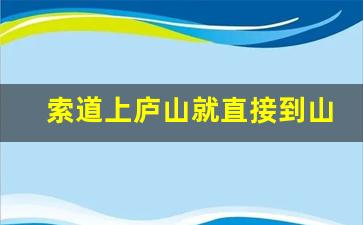 索道上庐山就直接到山